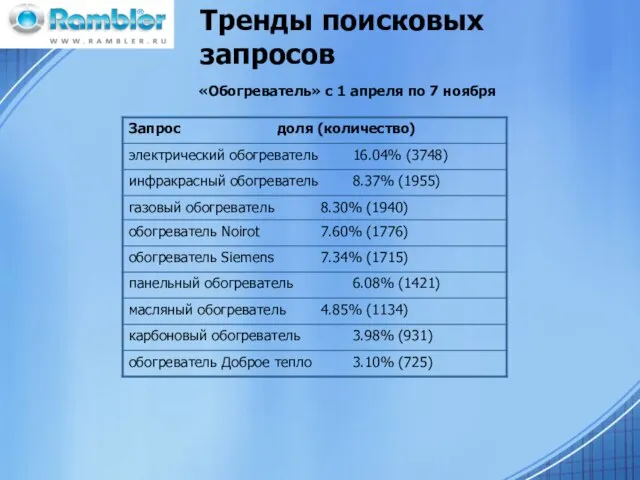 Rambler
WWW.RAMBLER.RU

Тренды поисковых запросов

«Обогреватель» с 1 апреля по 7 ноября

| Запрос | доля (количество) |
|---|---|
| электрический обогреватель | 16.04% (3748) |
| инфракрасный обогреватель | 8.37% (1955) |
| газовый обогреватель | 8.30% (1940) |
| обогреватель Noirot | 7.60% (1776) |
| обогреватель Siemens | 7.34% (1715) |
| панельный обогреватель | 6.08% (1421) |
| масляный обогреватель | 4.85% (1134) |
| карбоновый обогреватель | 3.98% (931) |
| обогреватель Доброе тепло | 3.10% (725) |